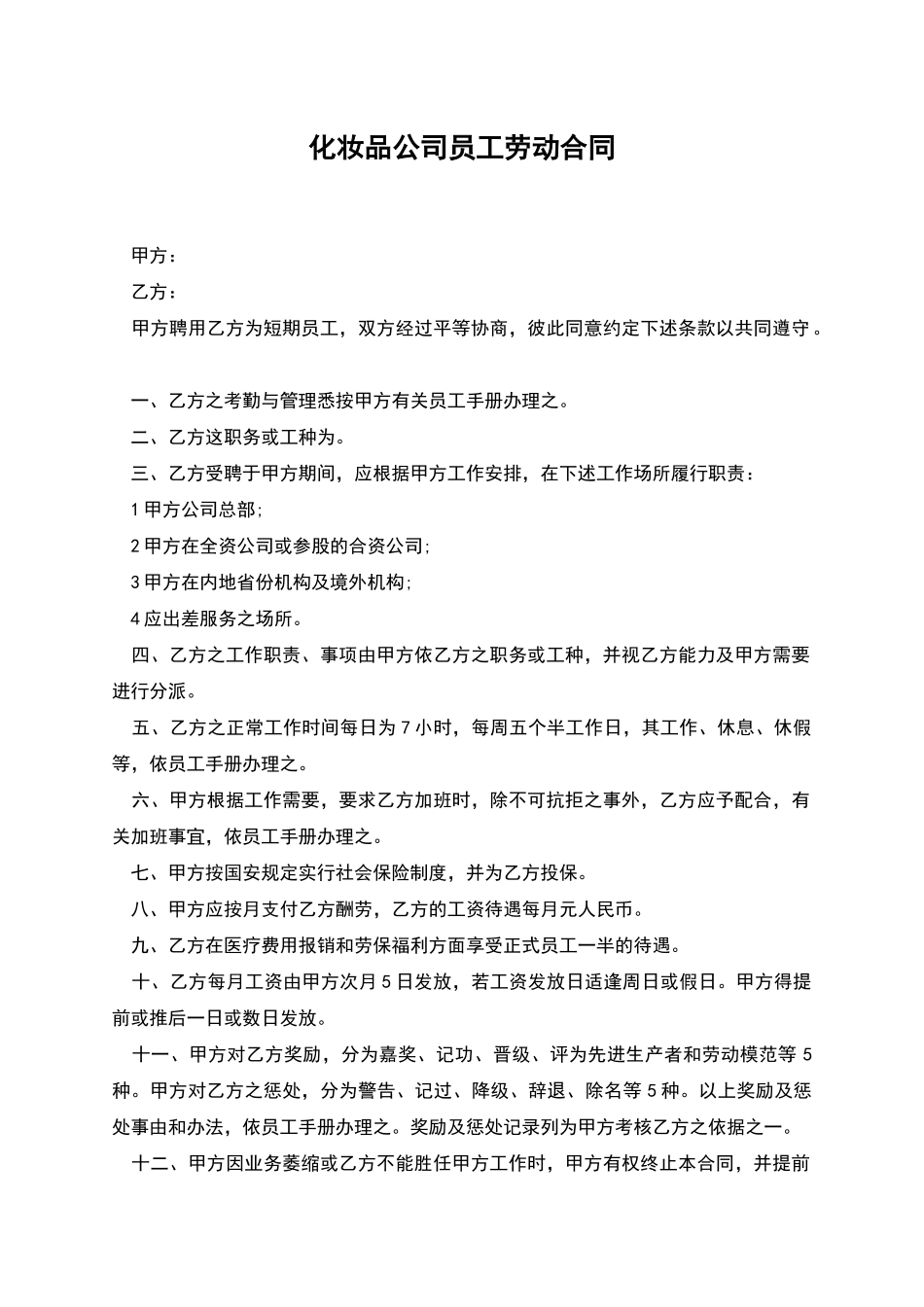 化妆品公司员工劳动合同

甲方：

乙方：

甲方聘用乙方为短期员工，双方经过平等协商，彼此同意约定下述条款以共同遵守。

一、乙方之考勤与管理悉按甲方有关员工手册办理之。

二、乙方这职务或工种为。

三、乙方受聘于甲方期间，应根据甲方工作安排，在下述工作场所履行职责：

1 甲方公司总部;

2 甲方在全资公司或参股的合资公司;

3 甲方在内地省份机构及境外机构;

4 应出差服务之场所。

四、乙方之工作职责、事项由甲方依乙方之职务或工种，并视乙方能力及甲方需要进行分派。

五、乙方之正常工作时间每日为 7 小时，每周五个半工作日，其工作、休息、休假等，依员工手册办理之。

六、甲方根据工作需要，要求乙方加班时，除不可抗拒之事外，乙方应予配合，有关加班事宜，依员工手册办理之。

七、甲方按国安规定实行社会保险制度，并为乙方投保。

八、甲方应按月支付乙方酬劳，乙方的工资待遇每月元人民币。

九、乙方在医疗费用报销和劳保福利方面享受正式员工一半的待遇。

十、乙方每月工资由甲方次月 5 日发放，若工资发放日适逢周日或假日。甲方得提前或推后一日或数日发放。

十一、甲方对乙方奖励，分为嘉奖、记功、晋级、评为先进生产者和劳动模范等 5 种。甲方对乙方之惩处，分为警告、记过、降级、辞退、除名等 5 种。以上奖励及惩处事由和办法，依员工手册办理之。奖励及惩处记录列为甲方考核乙方之依据之一。

十二、甲方因业务萎缩或乙方不能胜任甲方工作时，甲方有权终止本合同，并提前